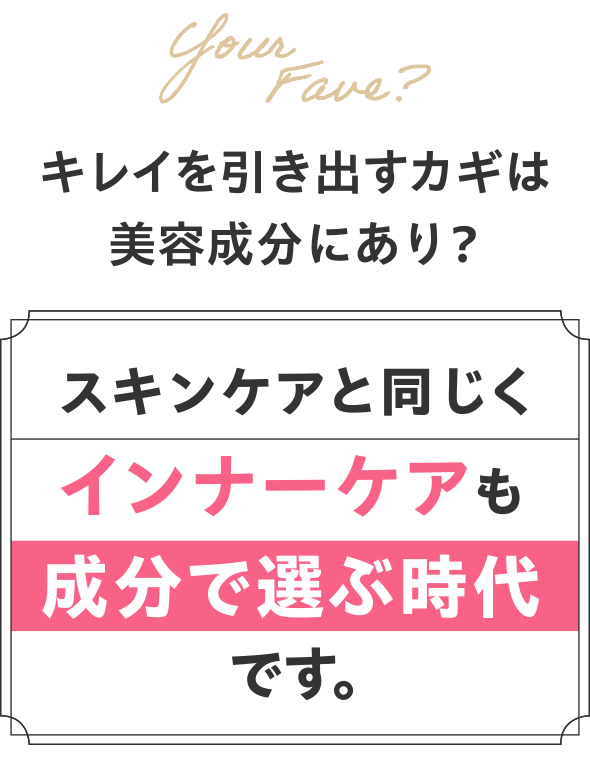 Your Fave?

キレイを引き出すカギは
美容成分にあり？

スキンケアと同じく
インナーケアも
成分で選ぶ時代
です。